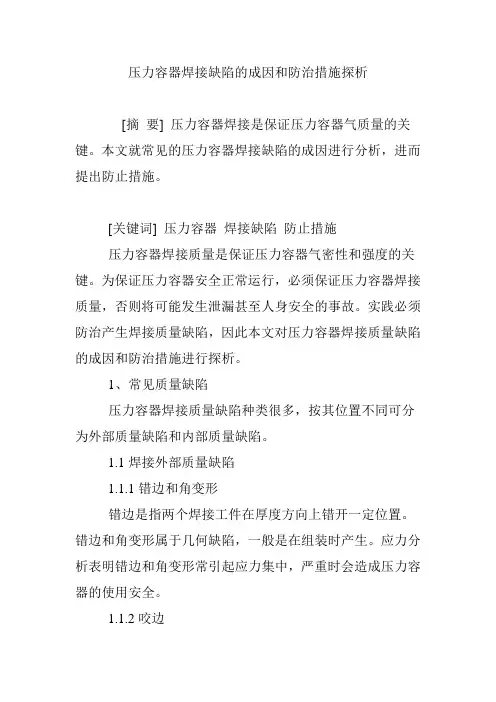 压力容器焊接缺陷的成因和防治措施探析

[摘 要] 压力容器焊接是保证压力容器气质量的关键。本文就常见的压力容器焊接缺陷的成因进行分析，进而提出防止措施。

[关键词] 压力容器 焊接缺陷 防止措施

压力容器焊接质量是保证压力容器气密性和强度的关键。为保证压力容器安全正常运行，必须保证压力容器焊接质量，否则将可能发生泄漏甚至人身安全的事故。实践必须防治产生焊接质量缺陷，因此本文对压力容器焊接质量缺陷的成因和防治措施进行探析。

1、常见质量缺陷

压力容器焊接质量缺陷种类很多，按其位置不同可分为外部质量缺陷和内部质量缺陷。

1.1 焊接外部质量缺陷

1.1.1 错边和角变形

错边是指两个焊接工件在厚度方向上错开一定位置。错边和角变形属于几何缺陷，一般是在组装时产生。应力分析表明错边和角变形常引起应力集中，严重时会造成压力容器的使用安全。

1.1.2 咬边